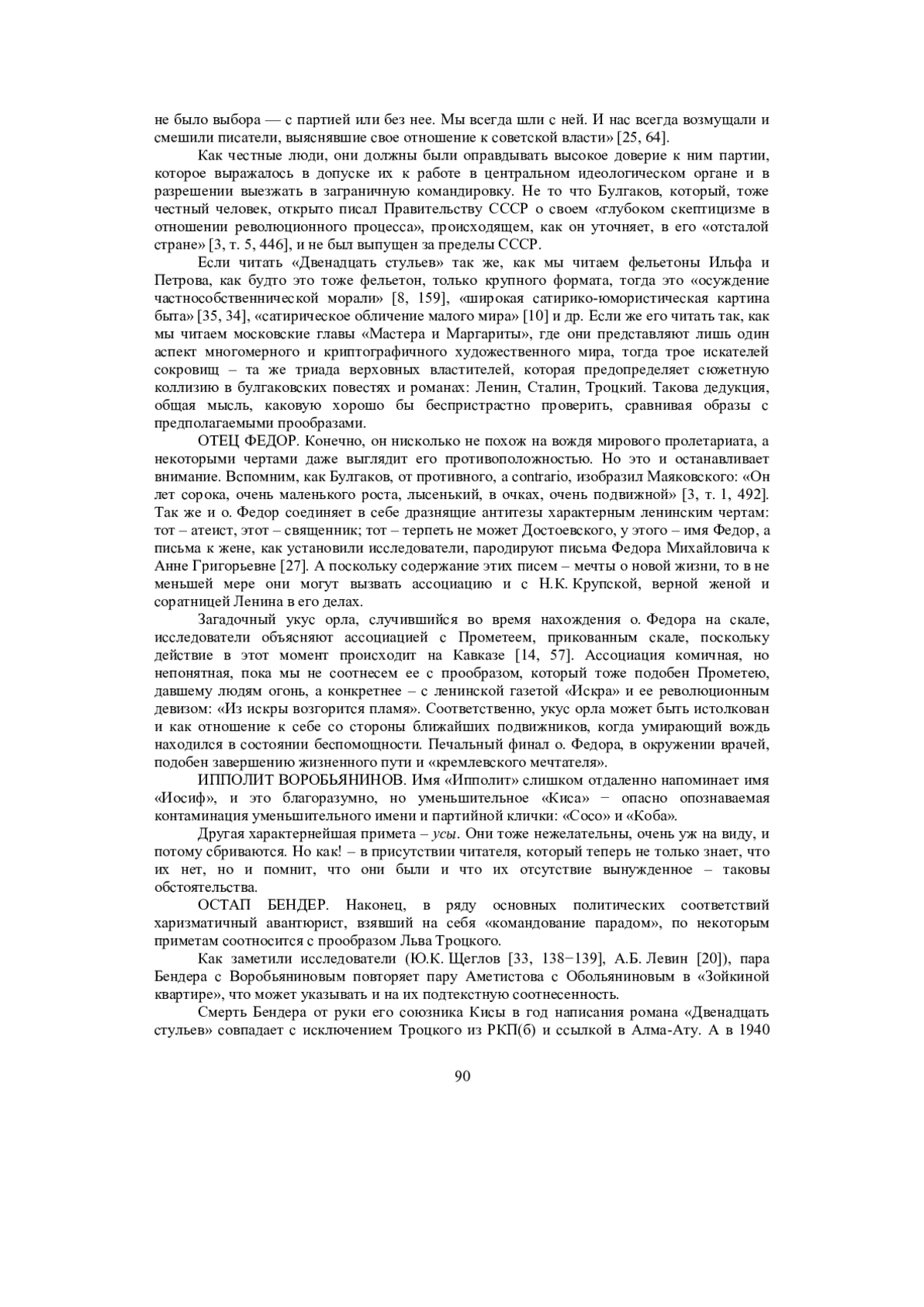 не было выбора — с партией или без нее. Мы всегда шли с ней. И нас всегда возмущали и смешили писатели, выяснявшие свое отношение к советской власти» [25, 64].

Как честные люди, они должны были оправдывать высокое доверие к ним партии, которое выражалось в допуске их к работе в центральном идеологическом органе и в разрешении выезжать в заграничную командировку. Не то что Булгаков, который, тоже честный человек, открыто писал Правительству СССР о своем «глубоком скептицизме в отношении революционного процесса», происходящем, как он уточняет, в его «отсталой стране» [3, т. 5, 446], и не был выпущен за пределы СССР.

Если читать «Двенадцать стульев» так же, как мы читаем фельетоны Ильфа и Петрова, как будто это тоже фельетон, только крупного формата, тогда это «осуждение частнособственнической морали» [8, 159], «широкая сатирико-юмористическая картина быта» [35, 34], «сатирическое обличение малого мира» [10] и др. Если же его читать так, как мы читаем московские главы «Мастера и Маргариты», где они представляют лишь один аспект многомерного и криптографичного художественного мира, тогда трое искателей сокровищ – та же триада верховных властителей, которая предопределяет сюжетную коллизию в булгаковских повестях и романах: Ленин, Сталин, Троцкий. Такова дедукция, общая мысль, каковую хорошо бы беспристрастно проверить, сравнивая образы с предполагаемыми прообразами.

ОТЕЦ ФЕДОР. Конечно, он нисколько не похож на вождя мирового пролетариата, а некоторыми чертами даже выглядит его противоположностью. Но это и останавливает внимание. Вспомним, как Булгаков, от противного, a contrario, изобразил Маяковского: «Он лет сорока, очень маленького роста, лысенький, в очках, очень подвижной» [3, т. 1, 492]. Так же и о. Федор соединяет в себе дразнящие антитезы характерным ленинским чертам: тот – атеист, этот – священник; тот – терпеть не может Достоевского, у этого – имя Федор, а письма к жене, как установили исследователи, пародируют письма Федора Михайловича к Анне Григорьевне [27]. А поскольку содержание этих писем – мечты о новой жизни, то в не меньшей мере они могут вызвать ассоциацию и с Н.К. Крупской, верной женой и соратницей Ленина в его делах.

Загадочный укус орла, случившийся во время нахождения о. Федора на скале, исследователи объясняют ассоциацией с Прометеем, прикованным скале, поскольку действие в этот момент происходит на Кавказе [14, 57]. Ассоциация комичная, но непонятная, пока мы не соотнесем ее с прообразом, который тоже подобен Прометею, давшему людям огонь, а конкретнее – с ленинской газетой «Искра» и ее революционным девизом: «Из искры возгорится пламя». Соответственно, укус орла может быть истолкован и как отношение к себе со стороны ближайших подвижников, когда умирающий вождь находился в состоянии беспомощности. Печальный финал о. Федора, в окружении врачей, подобен завершению жизненного пути и «кремлевского мечтателя».

ИППОЛИТ ВОРОБЬЯНИНОВ. Имя «Ипполит» слишком отдаленно напоминает имя «Иосиф», и это благоразумно, но уменьшительное «Киса» − опасно опознаваемая контаминация уменьшительного имени и партийной клички: «Сосо» и «Коба».

Другая характернейшая примета – усы. Они тоже нежелательны, очень уж на виду, и потому сбриваются. Но как! – в присутствии читателя, который теперь не только знает, что их нет, но и помнит, что они были и что их отсутствие вынужденное – таковы обстоятельства.

ОСТАП БЕНДЕР. Наконец, в ряду основных политических соответствий харизматичный авантюрист, взявший на себя «командование парадом», по некоторым приметам соотносится с прообразом Льва Троцкого.

Как заметили исследователи (Ю.К. Щеглов [33, 138−139], А.Б. Левин [20]), пара Бендера с Воробьяниновым повторяет пару Аметистова с Обольяниновым в «Зойкиной квартире», что может указывать и на их подтекстную соотнесенность.

Смерть Бендера от руки его союзника Кисы в год написания романа «Двенадцать стульев» совпадает с исключением Троцкого из РКП(б) и ссылкой в Алма-Ату. А в 1940

90